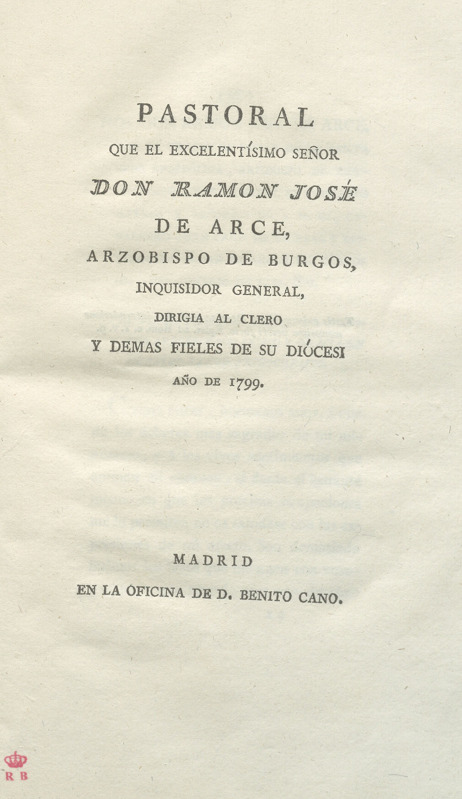 PASTORAL

QUE EL EXCELENTÍSIMO SEÑOR

DON RAMON JOSÉ

DE ARCE,

ARZOBISPO DE BURGOS,

INQUISIDOR GENERAL,

DIRIGIA AL CLERO

Y DEMAS FIELES DE SU DIÓCESI

AÑO DE 1799.

MADRID

EN LA OFICINA DE D. BENITO CANO.

R B